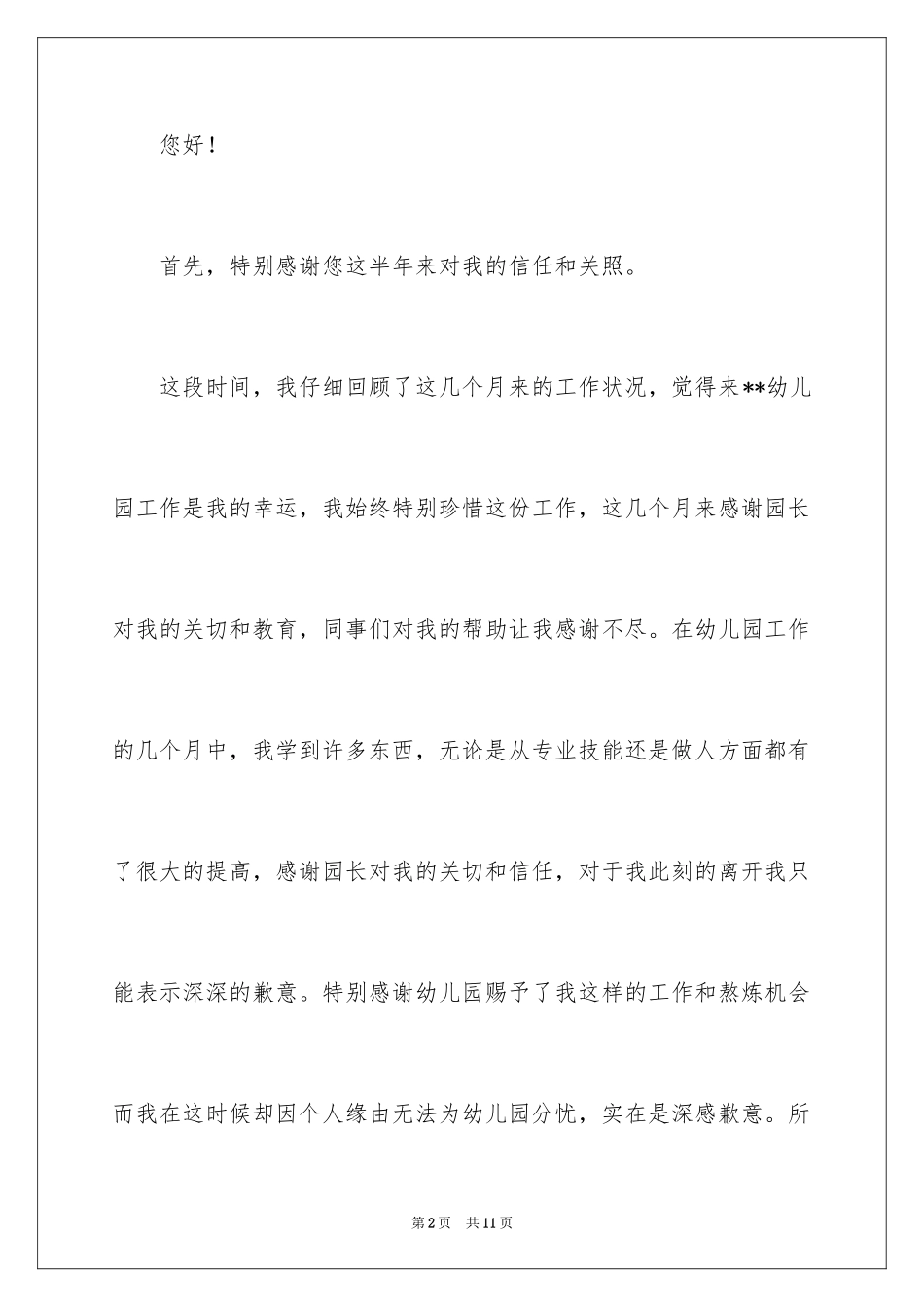 您好！

首先，特别感谢您这半年来对我的信任和关照。

这段时间，我仔细回顾了这几个月来的工作状况，觉得来**幼儿园工作是我的幸运，我始终特别珍惜这份工作，这几个月来感谢园长对我的关切和教育，同事们对我的帮助让我感谢不尽。在幼儿园工作的几个月中，我学到许多东西，无论是从专业技能还是做人方面都有了很大的提高，感谢园长对我的关切和信任，对于我此刻的离开我只能表示深深的歉意。特别感谢幼儿园赐予了我这样的工作和熬炼机会而我在这时候却因个人缘由无法为幼儿园分忧，实在是深感歉意。所

第2页 共11页